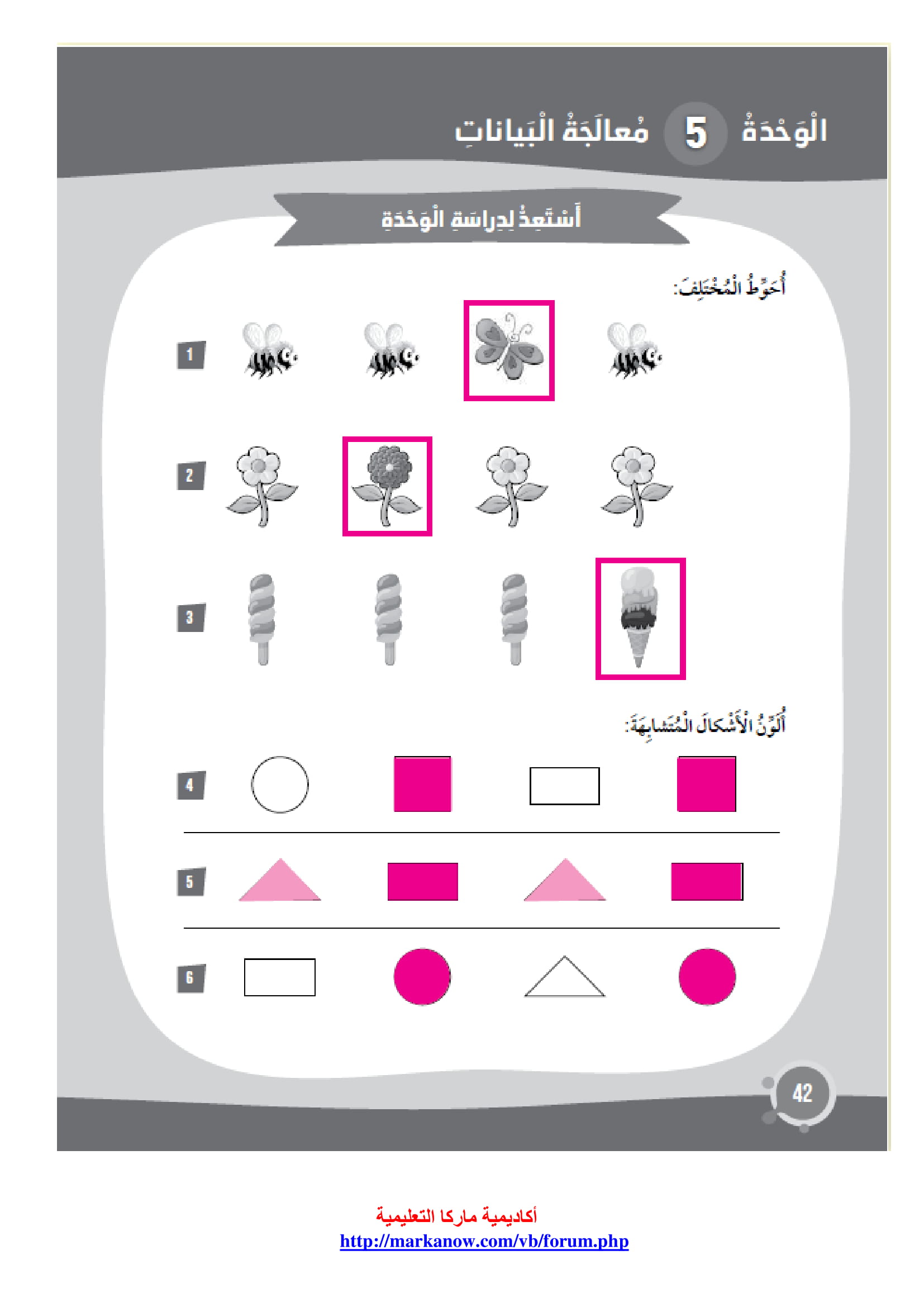 الْوَحْدَةُ 5 مُعالَجَةُ الْبَياناتِ

أَسْتَعِدُّ لِدِراسَةِ الْوَحْدَةِ

أُحَوِّطُ الْمُخْتَلِفَ:

1

2

3

أُلَوِّنُ الْأَشْكالَ الْمُتَشابِهَةَ:

4

5

6

42

أكاديمية ماركا التعليمية
http://markanow.com/vb/forum.php